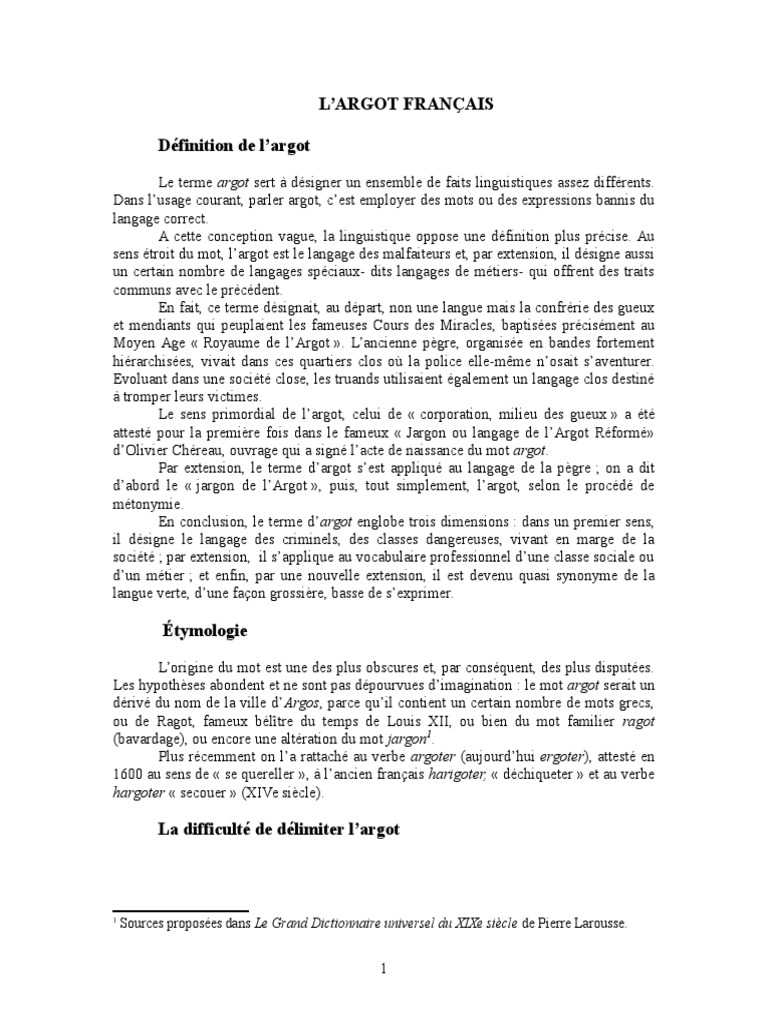 L'ARGOT FRANÇAIS

Définition de l'argot

Le terme argot sert à désigner un ensemble de faits linguistiques assez différents. Dans l'usage courant, parler argot, c'est employer des mots ou des expressions bannis du langage correct.

A cette conception vague, la linguistique oppose une définition plus précise. Au sens étroit du mot, l'argot est le langage des malfaiteurs et, par extension, il désigne aussi un certain nombre de langages spéciaux- dits langages de métiers- qui offrent des traits communs avec le précédent.

En fait, ce terme désignait, au départ, non une langue mais la confrérie des gueux et mendiants qui peuplaient les fameuses Cours des Miracles, baptisées précisément au Moyen Age « Royaume de l'Argot ». L'ancienne pègre, organisée en bandes fortement hiérarchisées, vivait dans ces quartiers clos où la police elle-même n'osait s'aventurer. Evoluant dans une société close, les truands utilisaient également un langage clos destiné à tromper leurs victimes.

Le sens primordial de l'argot, celui de « corporation, milieu des gueux » a été attesté pour la première fois dans le fameux « Jargon ou langage de l'Argot Réformé» d'Olivier Chéreau, ouvrage qui a signé l'acte de naissance du mot argot.

Par extension, le terme d'argot s'est appliqué au langage de la pègre ; on a dit d'abord le « jargon de l'Argot », puis, tout simplement, l'argot, selon le procédé de métonymie.

En conclusion, le terme d'argot englobe trois dimensions : dans un premier sens, il désigne le langage des criminels, des classes dangereuses, vivant en marge de la société ; par extension, il s'applique au vocabulaire professionnel d'une classe sociale ou d'un métier ; et enfin, par une nouvelle extension, il est devenu quasi synonyme de la langue verte, d'une façon grossière, basse de s'exprimer.

Étymologie

L'origine du mot est une des plus obscures et, par conséquent, des plus disputées. Les hypothèses abondent et ne sont pas dépourvues d'imagination : le mot argot serait un dérivé du nom de la ville d'Argos, parce qu'il contient un certain nombre de mots grecs, ou de Ragot, fameux bélître du temps de Louis XII, ou bien du mot familier ragot (bavardage), ou encore une altération du mot jargon$^1$.

Plus récemment on l'a rattaché au verbe argoter (aujourd'hui ergoter), attesté en 1600 au sens de « se quereller », à l'ancien français harigoter, « déchiqueter » et au verbe hargoter « secouer » (XIVe siècle).

La difficulté de délimiter l'argot

$^1$ Sources proposées dans Le Grand Dictionnaire universel du XIXe siècle de Pierre Larousse.

1